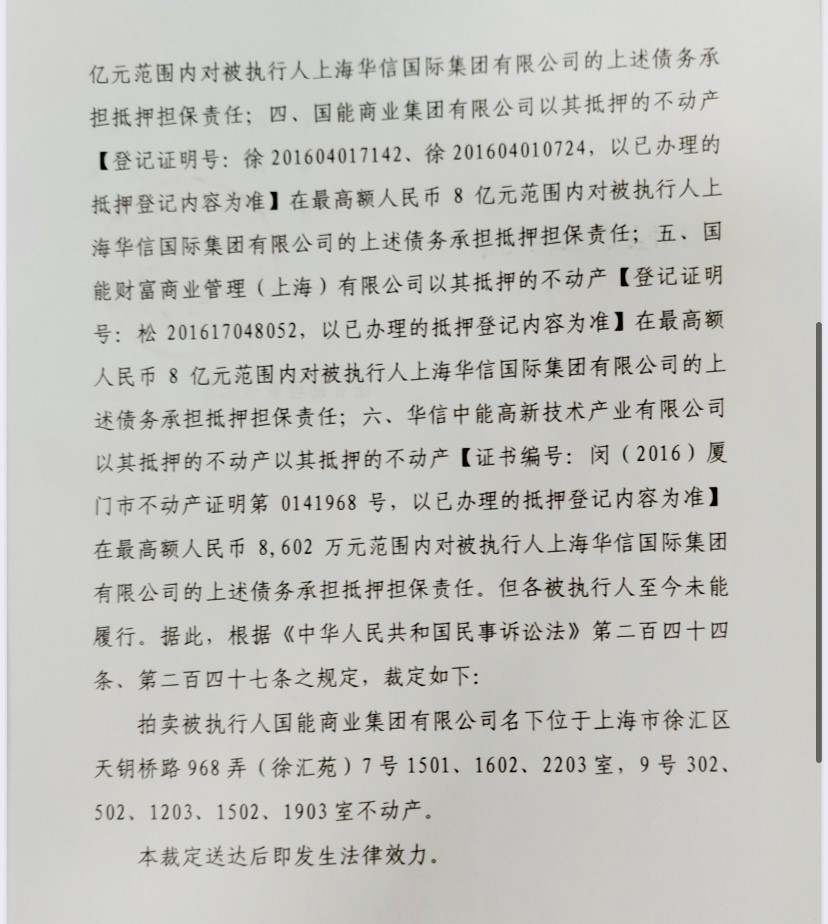 亿元范围内对被执行人上海华信国际集团有限公司的上述债务承担抵押担保责任；四、国能商业集团有限公司以其抵押的不动产【登记证明号：徐 201604017142、徐 201604010724，以已办理的抵押登记内容为准】在最高额人民币 8 亿元范围内对被执行人上海华信国际集团有限公司的上述债务承担抵押担保责任；五、国能财富商业管理（上海）有限公司以其抵押的不动产【登记证明号：松 201617048052，以已办理的抵押登记内容为准】在最高额人民币 8 亿元范围内对被执行人上海华信国际集团有限公司的上述债务承担抵押担保责任；六、华信中能高新技术产业有限公司以其抵押的不动产以其抵押的不动产【证书编号：闵（2016）厦门市不动产证明第 0141968 号，以已办理的抵押登记内容为准】在最高额人民币 8,602 万元范围内对被执行人上海华信国际集团有限公司的上述债务承担抵押担保责任。但各被执行人至今未能履行。据此，根据《中华人民共和国民事诉讼法》第二百四十四条、第二百四十七条之规定，裁定如下：

拍卖被执行人国能商业集团有限公司名下位于上海市徐汇区天钥桥路 968 弄（徐汇苑）7 号 1501、1602、2203 室，9 号 302、502、1203、1502、1903 室不动产。

本裁定送达后即发生法律效力。